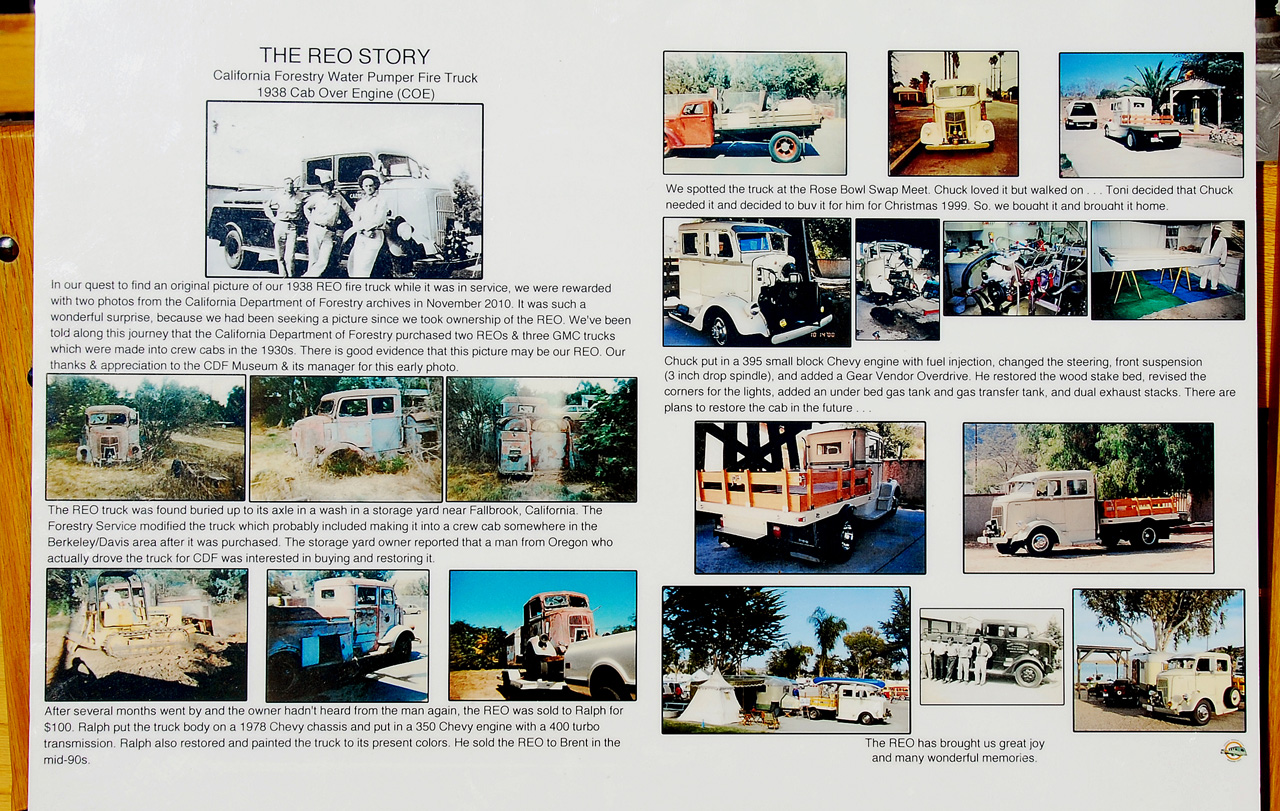 THE REO STORY
California Forestry Water Pumper Fire Truck
1938 Cab Over Engine (COE)

In our quest to find an original picture of our 1938 REO fire truck while it was in service, we were rewarded with two photos from the California Department of Forestry archives in November 2010. It was such a wonderful surprise, because we had been seeking a picture since we took ownership of the REO. We've been told along this journey that the California Department of Forestry purchased two REOs & three GMC trucks which were made into crew cabs in the 1930s. There is good evidence that this picture may be our REO. Our thanks & appreciation to the CDF Museum & its manager for this early photo.

The REO truck was found buried up to its axle in a wash in a storage yard near Fallbrook, California. The Forestry Service modified the truck which probably included making it into a crew cab somewhere in the Berkeley/Davis area after it was purchased. The storage yard owner reported that a man from Oregon who actually drove the truck for CDF was interested in buying and restoring it.

After several months went by and the owner hadn't heard from the man again, the REO was sold to Ralph for $100. Ralph put the truck body on a 1978 Chevy chassis and put in a 350 Chevy engine with a 400 turbo transmission. Ralph also restored and painted the truck to its present colors. He sold the REO to Brent in the mid-90s.

We spotted the truck at the Rose Bowl Swap Meet. Chuck loved it but walked on . . . Toni decided that Chuck needed it and decided to buy it for him for Christmas 1999. So, we bought it and brought it home.

Chuck put in a 395 small block Chevy engine with fuel injection, changed the steering, front suspension (3 inch drop spindle), and added a Gear Vendor Overdrive. He restored the wood stake bed, revised the corners for the lights, added an under bed gas tank and gas transfer tank, and dual exhaust stacks. There are plans to restore the cab in the future . . .

The REO has brought us great joy and many wonderful memories.